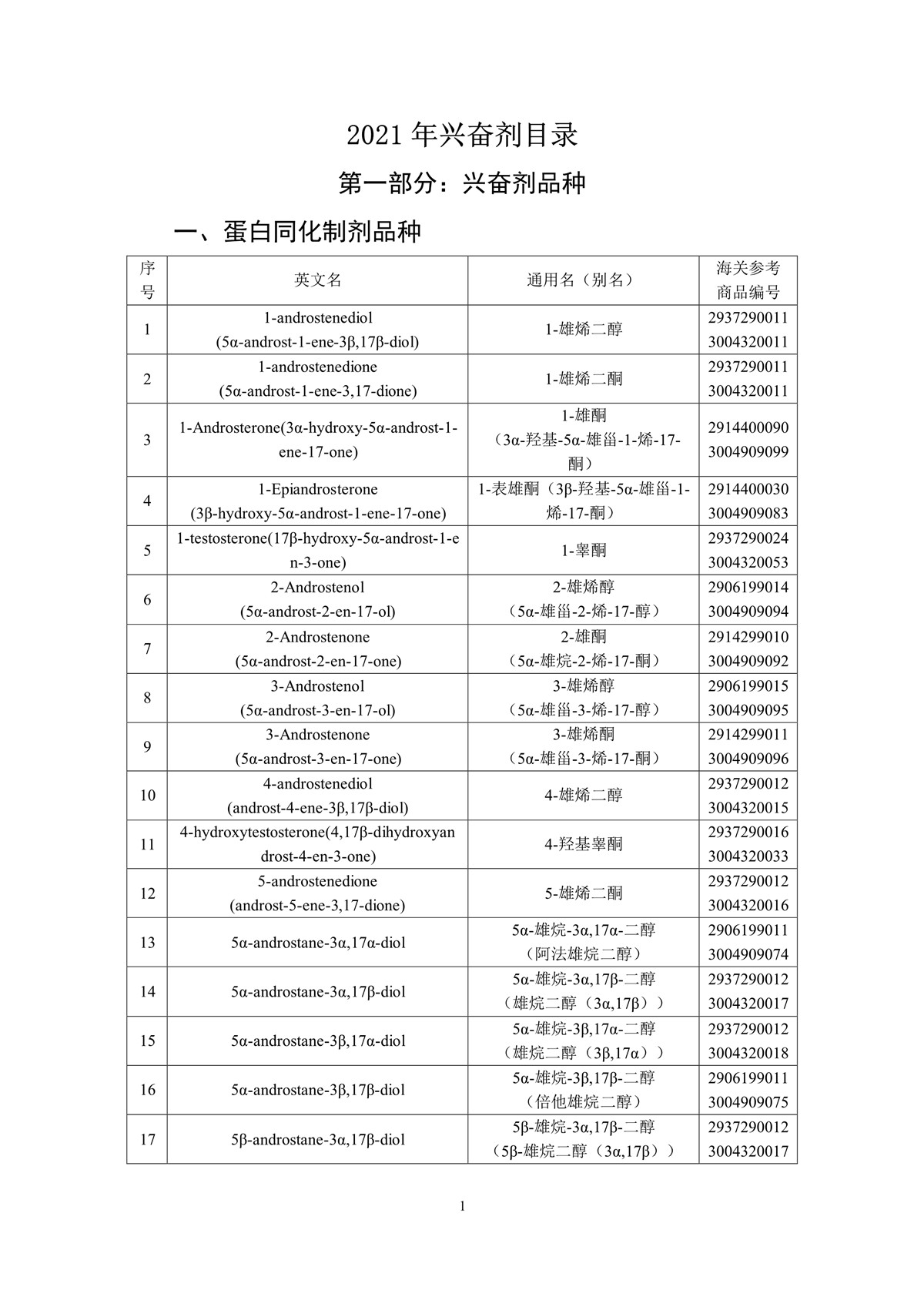 2021 年兴奋剂目录

第一部分：兴奋剂品种

一、蛋白同化制剂品种

| 序号 | 英文名 | 通用名（别名） | 海关参考商品编号 |
|---|---|---|---|
| 1 | 1-androstenediol (5α-androst-1-ene-3β,17β-diol) | 1-雄烯二醇 | 2937290011 3004320011 |
| 2 | 1-androstenedione (5α-androst-1-ene-3,17-dione) | 1-雄烯二酮 | 2937290011 3004320011 |
| 3 | 1-Androsterone(3α-hydroxy-5α-androst-1-ene-17-one) | 1-雄酮（3α-羟基-5α-雄甾-1-烯-17-酮） | 2914400090 3004909099 |
| 4 | 1-Epiandrosterone (3β-hydroxy-5α-androst-1-ene-17-one) | 1-表雄酮（3β-羟基-5α-雄甾-1-烯-17-酮） | 2914400030 3004909083 |
| 5 | 1-testosterone(17β-hydroxy-5α-androst-1-en-3-one) | 1-睾酮 | 2937290024 3004320053 |
| 6 | 2-Androstenol (5α-androst-2-en-17-ol) | 2-雄烯醇（5α-雄甾-2-烯-17-醇） | 2906199014 3004909094 |
| 7 | 2-Androstenone (5α-androst-2-en-17-one) | 2-雄酮（5α-雄烷-2-烯-17-酮） | 2914299010 3004909092 |
| 8 | 3-Androstenol (5α-androst-3-en-17-ol) | 3-雄烯醇（5α-雄甾-3-烯-17-醇） | 2906199015 3004909095 |
| 9 | 3-Androstenone (5α-androst-3-en-17-one) | 3-雄烯酮（5α-雄甾-3-烯-17-酮） | 2914299011 3004909096 |
| 10 | 4-androstenediol (androst-4-ene-3β,17β-diol) | 4-雄烯二醇 | 2937290012 3004320015 |
| 11 | 4-hydroxytestosterone(4,17β-dihydroxyandrost-4-en-3-one) | 4-羟基睾酮 | 2937290016 3004320033 |
| 12 | 5-androstenedione (androst-5-ene-3,17-dione) | 5-雄烯二酮 | 2937290012 3004320016 |
| 13 | 5α-androstane-3α,17α-diol | 5α-雄烷-3α,17α-二醇（阿法雄烷二醇） | 2906199011 3004909074 |
| 14 | 5α-androstane-3α,17β-diol | 5α-雄烷-3α,17β-二醇（雄烷二醇（3α,17β）） | 2937290012 3004320017 |
| 15 | 5α-androstane-3β,17α-diol | 5α-雄烷-3β,17α-二醇（雄烷二醇（3β,17α）） | 2937290012 3004320018 |
| 16 | 5α-androstane-3β,17β-diol | 5α-雄烷-3β,17β-二醇（倍他雄烷二醇） | 2906199011 3004909075 |
| 17 | 5β-androstane-3α,17β-diol | 5β-雄烷-3α,17β-二醇（5β-雄烷二醇（3α,17β）） | 2937290012 3004320017 |

1